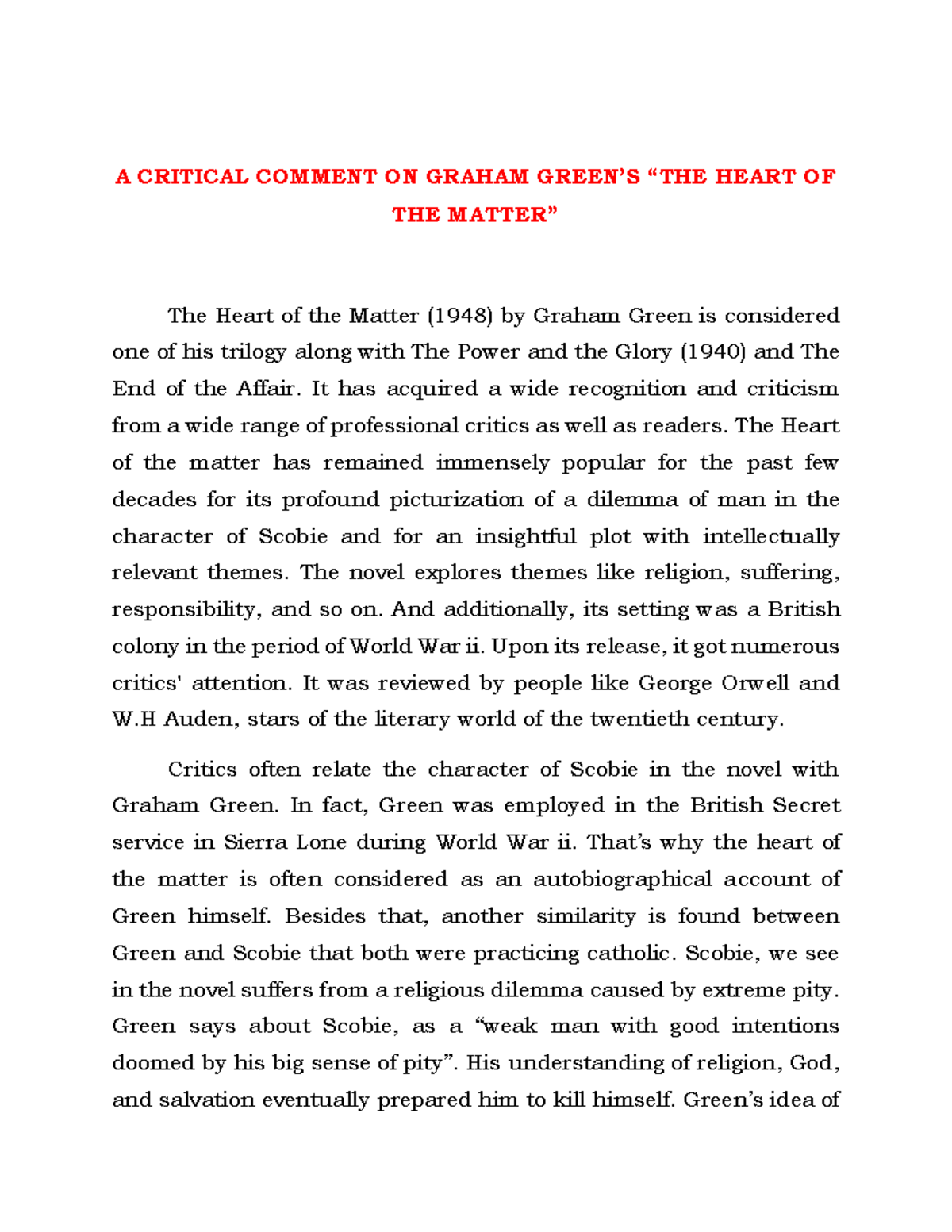 A CRITICAL COMMENT ON GRAHAM GREEN'S "THE HEART OF THE MATTER"

The Heart of the Matter (1948) by Graham Green is considered one of his trilogy along with The Power and the Glory (1940) and The End of the Affair. It has acquired a wide recognition and criticism from a wide range of professional critics as well as readers. The Heart of the matter has remained immensely popular for the past few decades for its profound picturization of a dilemma of man in the character of Scobie and for an insightful plot with intellectually relevant themes. The novel explores themes like religion, suffering, responsibility, and so on. And additionally, its setting was a British colony in the period of World War ii. Upon its release, it got numerous critics' attention. It was reviewed by people like George Orwell and W.H Auden, stars of the literary world of the twentieth century.

Critics often relate the character of Scobie in the novel with Graham Green. In fact, Green was employed in the British Secret service in Sierra Lone during World War ii. That's why the heart of the matter is often considered as an autobiographical account of Green himself. Besides that, another similarity is found between Green and Scobie that both were practicing catholic. Scobie, we see in the novel suffers from a religious dilemma caused by extreme pity. Green says about Scobie, as a "weak man with good intentions doomed by his big sense of pity". His understanding of religion, God, and salvation eventually prepared him to kill himself. Green's idea of